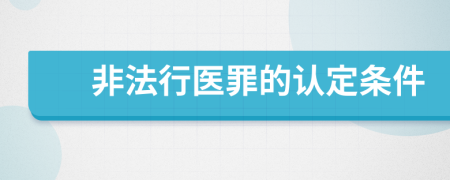 非法行医罪的认定条件